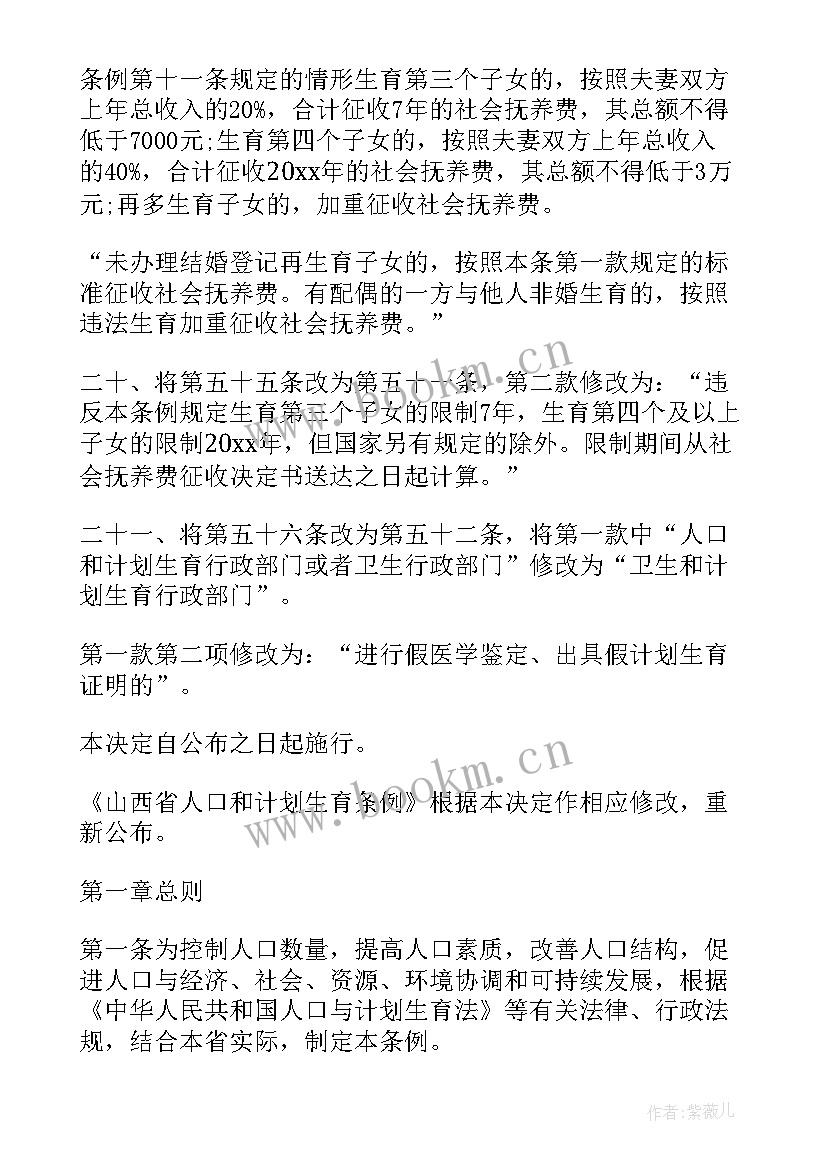 条例第十一条规定的情形生育第三个子女的，按照夫妻双方上年总收入的20%，合计征收7年的社会抚养费，其总额不得低于7000元;生育第四个子女的，按照夫妻双方上年总收入的40%，合计征收20xx年的社会抚养费，其总额不得低于3万元;再多生育子女的，加重征收社会抚养费。

“未办理结婚登记再生育子女的，按照本条第一款规定的标准征收社会抚养费。有配偶的一方与他人非婚生育的，按照违法生育加重征收社会抚养费。”

二十、将第五十五条改为第五十一条，第二款修改为：“违反本条例规定生育第三个子女的限制7年，生育第四个及以上子女的限制20xx年，但国家另有规定的除外。限制期间从社会抚养费征收决定书送达之日起计算。”

二十一、将第五十六条改为第五十二条，将第一款中“人口和计划生育行政部门或者卫生行政部门”修改为“卫生和计划生育行政部门”。

第一款第二项修改为：“进行假医学鉴定、出具假计划生育证明的”。

本决定自公布之日起施行。

《山西省人口和计划生育条例》根据本决定作相应修改，重新公布。

第一章总则

第一条为控制人口数量，提高人口素质，改善人口结构，促进人口与经济、社会、资源、环境协调和可持续发展，根据《中华人民共和国人口与计划生育法》等有关法律、行政法规，结合本省实际，制定本条例。

www.bookm.cn

www.bookm.cn

作者:紫薇儿